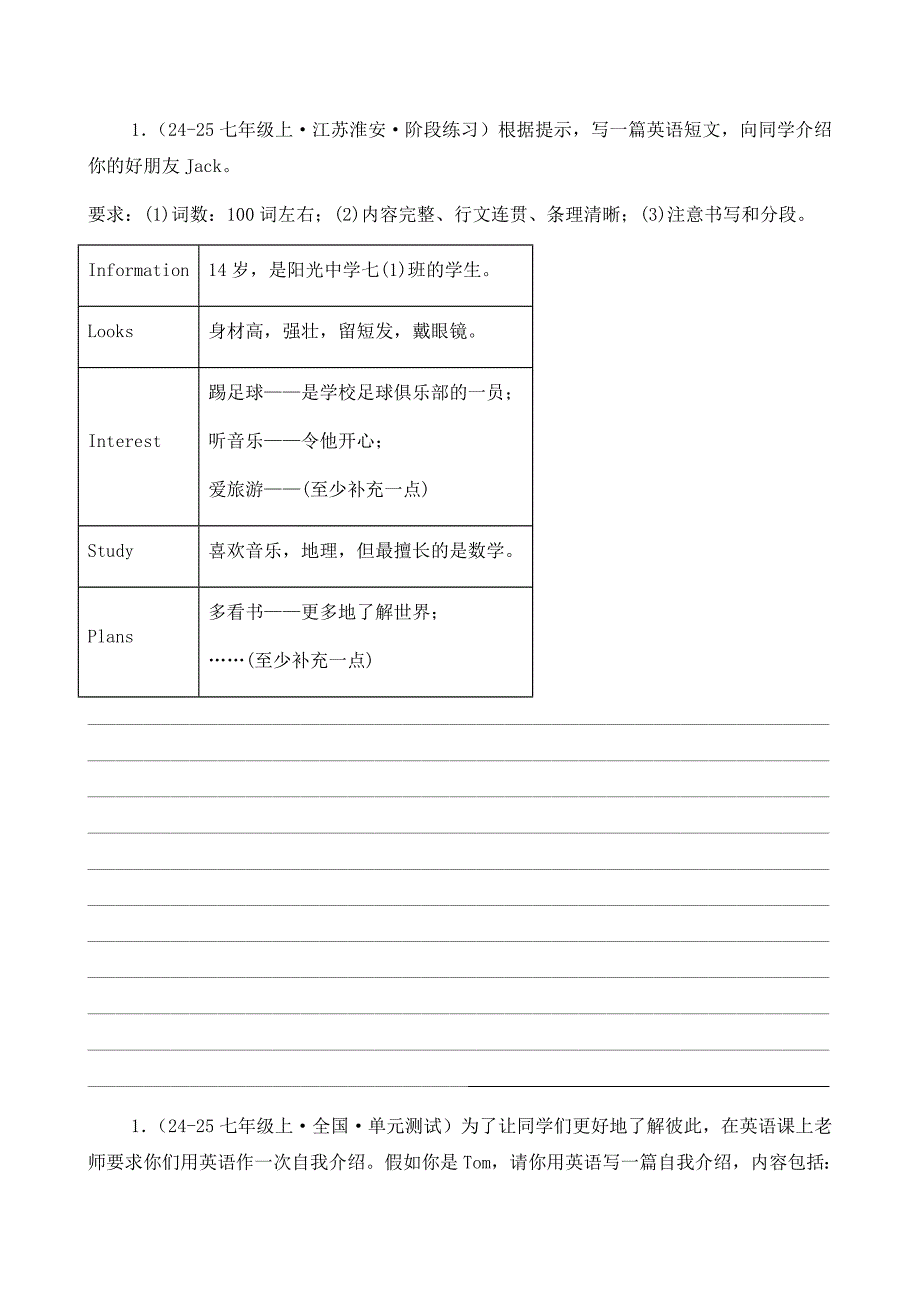 1.（24-25 七年级上·江苏淮安·阶段练习）根据提示，写一篇英语短文，向同学介绍你的好朋友 Jack。

要求：(1)词数：100 词左右；(2)内容完整、行文连贯、条理清晰；(3)注意书写和分段。

| Information | 14 岁，是阳光中学七(1)班的学生。 |
|---|---|
| Looks | 身材高，强壮，留短发，戴眼镜。 |
| Interest | 踢足球——是学校足球俱乐部的一员；<br>听音乐——令他开心；<br>爱旅游——(至少补充一点) |
| Study | 喜欢音乐，地理，但最擅长的是数学。 |
| Plans | 多看书——更多地了解世界；<br>……(至少补充一点) |

1.（24-25 七年级上·全国·单元测试）为了让同学们更好地了解彼此，在英语课上老师要求你们用英语作一次自我介绍。假如你是 Tom，请你用英语写一篇自我介绍，内容包括：